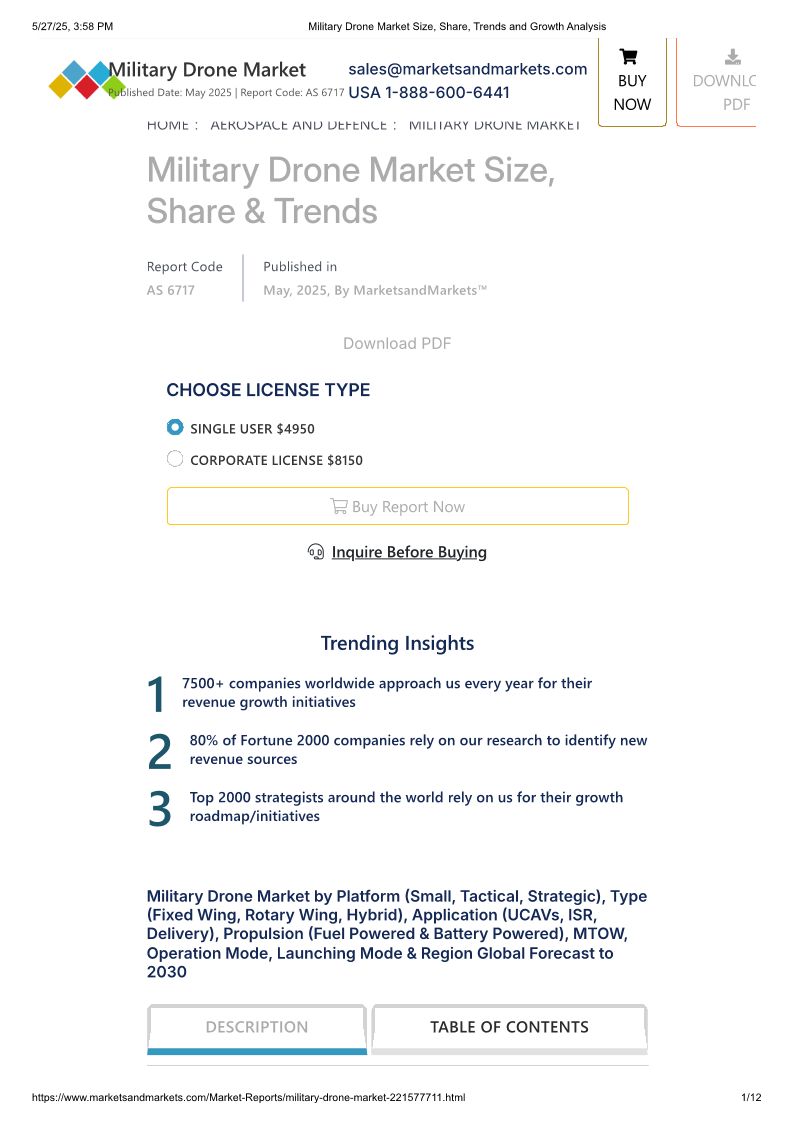 5/27/25, 3:58 PM Military Drone Market Size, Share, Trends and Growth Analysis

Military Drone Market
Published Date: May 2025 | Report Code: AS 6717

sales@marketsandmarkets.com
USA 1-888-600-6441

BUY NOW

DOWNLC PDF

HOME : AEROSPACE AND DEFENCE : MILITARY DRONE MARKET

Military Drone Market Size, Share & Trends

Report Code
AS 6717

Published in
May, 2025, By MarketsandMarkets™

Download PDF

CHOOSE LICENSE TYPE

SINGLE USER $4950

CORPORATE LICENSE $8150

Buy Report Now

Inquire Before Buying

Trending Insights

1 7500+ companies worldwide approach us every year for their revenue growth initiatives

2 80% of Fortune 2000 companies rely on our research to identify new revenue sources

3 Top 2000 strategists around the world rely on us for their growth roadmap/initiatives

Military Drone Market by Platform (Small, Tactical, Strategic), Type (Fixed Wing, Rotary Wing, Hybrid), Application (UCAVs, ISR, Delivery), Propulsion (Fuel Powered & Battery Powered), MTOW, Operation Mode, Launching Mode & Region Global Forecast to 2030

DESCRIPTION

TABLE OF CONTENTS

https://www.marketsandmarkets.com/Market-Reports/military-drone-market-221577711.html 1/12